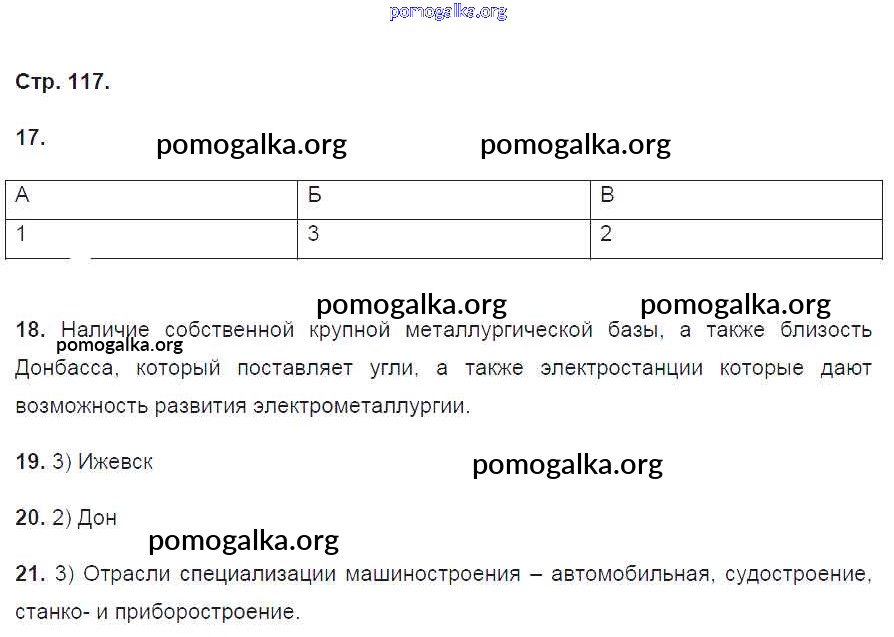 Стр. 117.

17.

| А | Б | В |
|---|---|---|
| 1 | 3 | 2 |

18. Наличие собственной крупной металлургической базы, а также близость Донбасса, который поставляет угли, а также электростанции которые дают возможность развития электрометаллургии.

19. 3) Ижевск

20. 2) Дон

21. 3) Отрасли специализации машиностроения – автомобильная, судостроение, станко- и приборостроение.

pomogalka.org